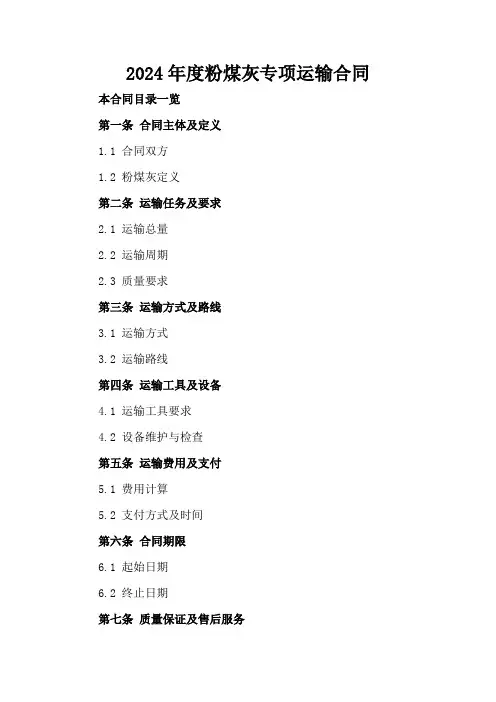 2024年度粉煤灰专项运输合同

本合同目录一览

第一条 合同主体及定义

1.1 合同双方

1.2 粉煤灰定义

第二条 运输任务及要求

2.1 运输总量

2.2 运输周期

2.3 质量要求

第三条 运输方式及路线

3.1 运输方式

3.2 运输路线

第四条 运输工具及设备

4.1 运输工具要求

4.2 设备维护与检查

第五条 运输费用及支付

5.1 费用计算

5.2 支付方式及时间

第六条 合同期限

6.1 起始日期

6.2 终止日期

第七条 质量保证及售后服务